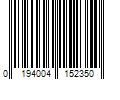 0 194004 152350